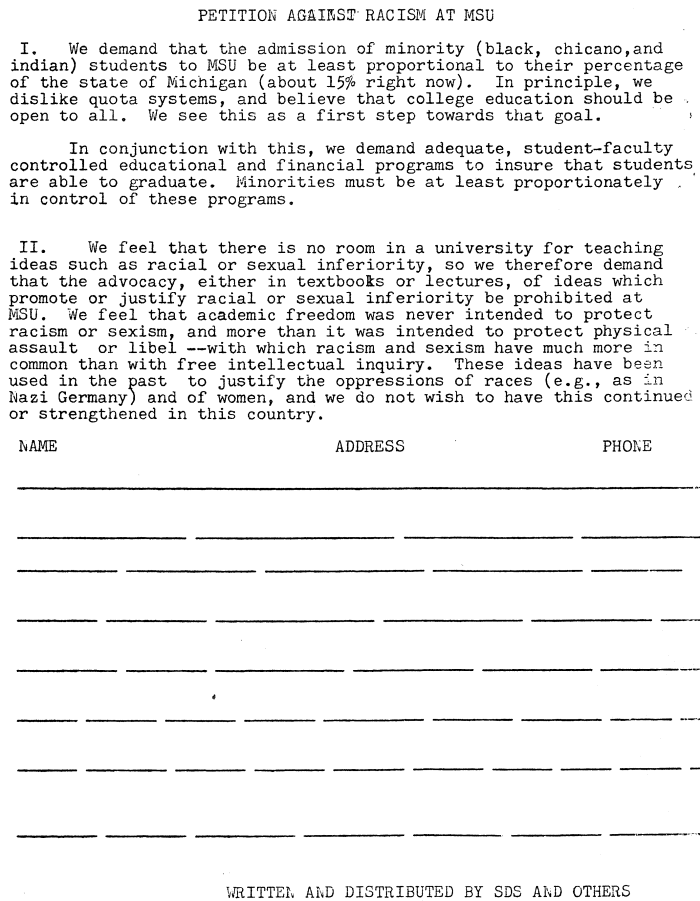 PETITION AGAINST RACISM AT MSU

I. We demand that the admission of minority (black, chicano,and indian) students to MSU be at least proportional to their percentage of the state of Michigan (about 15% right now). In principle, we dislike quota systems, and believe that college education should be open to all. We see this as a first step towards that goal.

In conjunction with this, we demand adequate, student-faculty controlled educational and financial programs to insure that students are able to graduate. Minorities must be at least proportionately in control of these programs.

II. We feel that there is no room in a university for teaching ideas such as racial or sexual inferiority, so we therefore demand that the advocacy, either in textbooks or lectures, of ideas which promote or justify racial or sexual inferiority be prohibited at MSU. We feel that academic freedom was never intended to protect racism or sexism, and more than it was intended to protect physical assault or libel --with which racism and sexism have much more in common than with free intellectual inquiry. These ideas have been used in the past to justify the oppressions of races (e.g., as in Nazi Germany) and of women, and we do not wish to have this continued or strengthened in this country.

NAME ADDRESS PHONE

WRITTEN AND DISTRIBUTED BY SDS AND OTHERS